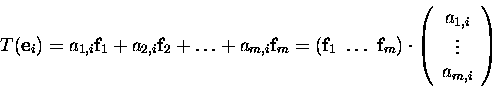 $T(\mathbf{e}_i) = a_{1,i}\mathbf{f}_1 + a_{2,i}\mathbf{f}_2 + \ldots + a_{m,i}\mathbf{f}_m = (\mathbf{f}_1 \ \ldots \ \mathbf{f}_m) \cdot \begin{pmatrix} a_{1,i} \\ \vdots \\ a_{m,i} \end{pmatrix}$